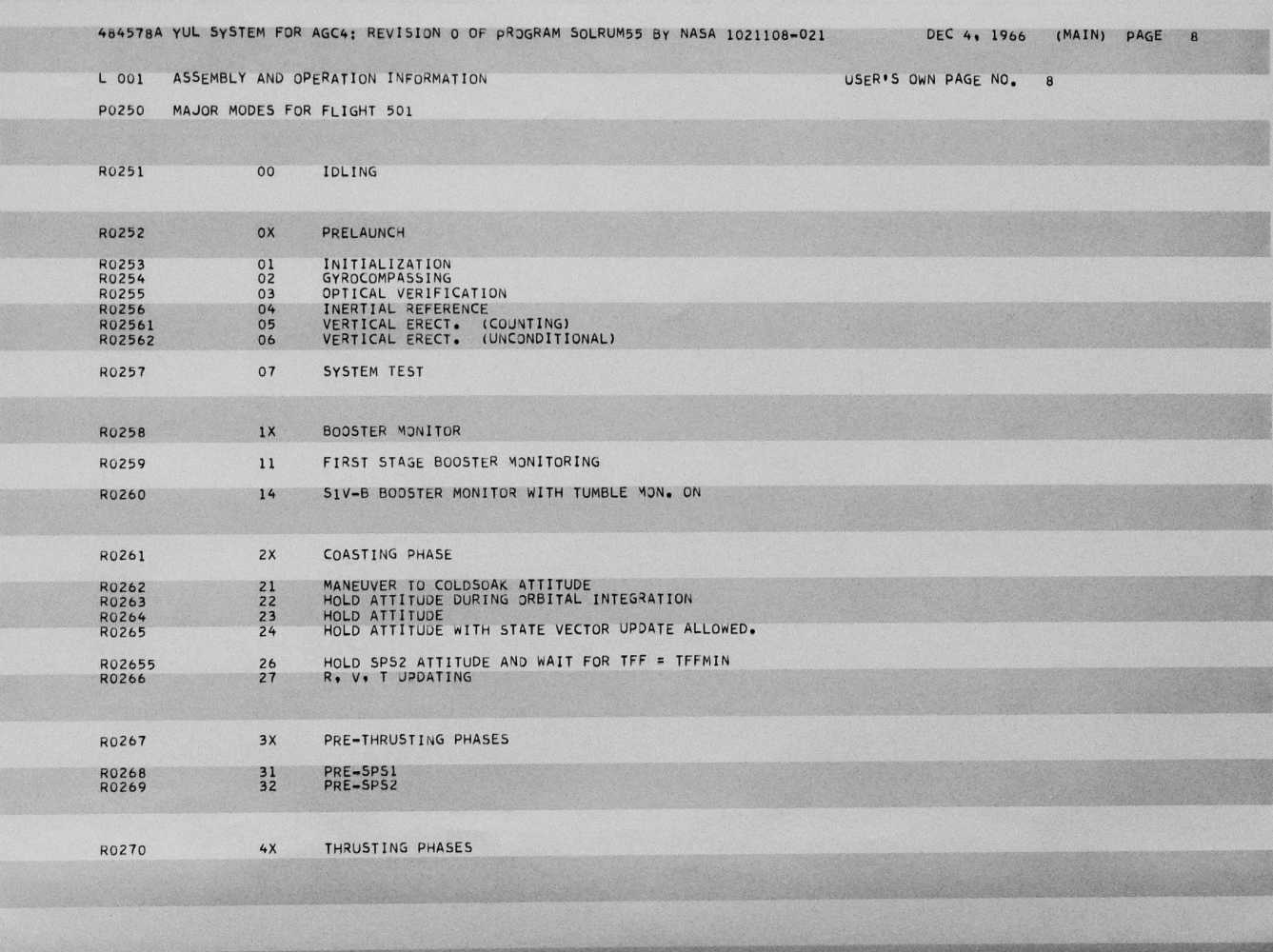 484578A YUL SYSTEM FOR AGC4: REVISION 0 OF PROGRAM SOLRUM55 BY NASA 1021108-021 DEC 4, 1966 (MAIN) PAGE 8

L 001 ASSEMBLY AND OPERATION INFORMATION USER'S OWN PAGE NO. 8

P0250 MAJOR MODES FOR FLIGHT 501

R0251 00 IDLING

R0252 0X PRELAUNCH

R0253 01 INITIALIZATION
R0254 02 GYROCOMPASSING
R0255 03 OPTICAL VERIFICATION
R0256 04 INERTIAL REFERENCE
R02561 05 VERTICAL ERECT. (COUNTING)
R02562 06 VERTICAL ERECT. (UNCONDITIONAL)

R0257 07 SYSTEM TEST

R0258 1X BOOSTER MONITOR

R0259 11 FIRST STAGE BOOSTER MONITORING

R0260 14 S1V-B BOOSTER MONITOR WITH TUMBLE MON. ON

R0261 2X COASTING PHASE

R0262 21 MANEUVER TO COLDSOAK ATTITUDE
R0263 22 HOLD ATTITUDE DURING ORBITAL INTEGRATION
R0264 23 HOLD ATTITUDE
R0265 24 HOLD ATTITUDE WITH STATE VECTOR UPDATE ALLOWED.

R02655 26 HOLD SPS2 ATTITUDE AND WAIT FOR TFF = TFFMIN
R0266 27 R, V, T UPDATING

R0267 3X PRE-THRUSTING PHASES

R0268 31 PRE-SPS1
R0269 32 PRE-SPS2

R0270 4X THRUSTING PHASES